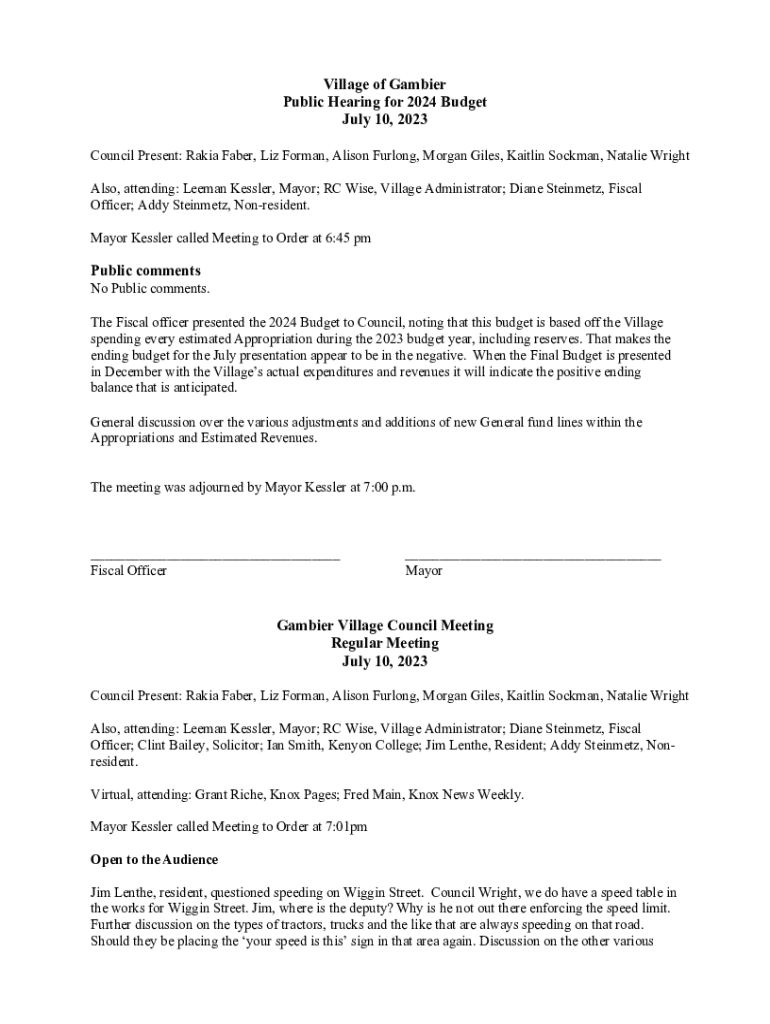 Village of Gambier
Public Hearing for 2024 Budget
July 10, 2023

Council Present: Rakia Faber, Liz Forman, Alison Furlong, Morgan Giles, Kaitlin Sockman, Natalie Wright

Also, attending: Leeman Kessler, Mayor; RC Wise, Village Administrator; Diane Steinmetz, Fiscal Officer; Addy Steinmetz, Non-resident.

Mayor Kessler called Meeting to Order at 6:45 pm

Public comments
No Public comments.

The Fiscal officer presented the 2024 Budget to Council, noting that this budget is based off the Village spending every estimated Appropriation during the 2023 budget year, including reserves. That makes the ending budget for the July presentation appear to be in the negative. When the Final Budget is presented in December with the Village's actual expenditures and revenues it will indicate the positive ending balance that is anticipated.

General discussion over the various adjustments and additions of new General fund lines within the Appropriations and Estimated Revenues.

The meeting was adjourned by Mayor Kessler at 7:00 p.m.

Fiscal Officer

Mayor

Gambier Village Council Meeting
Regular Meeting
July 10, 2023

Council Present: Rakia Faber, Liz Forman, Alison Furlong, Morgan Giles, Kaitlin Sockman, Natalie Wright

Also, attending: Leeman Kessler, Mayor; RC Wise, Village Administrator; Diane Steinmetz, Fiscal Officer; Clint Bailey, Solicitor; Ian Smith, Kenyon College; Jim Lenthe, Resident; Addy Steinmetz, Non-resident.

Virtual, attending: Grant Riche, Knox Pages; Fred Main, Knox News Weekly.

Mayor Kessler called Meeting to Order at 7:01pm

Open to the Audience

Jim Lenthe, resident, questioned speeding on Wiggin Street. Council Wright, we do have a speed table in the works for Wiggin Street. Jim, where is the deputy? Why is he not out there enforcing the speed limit. Further discussion on the types of tractors, trucks and the like that are always speeding on that road. Should they be placing the 'your speed is this' sign in that area again. Discussion on the other various